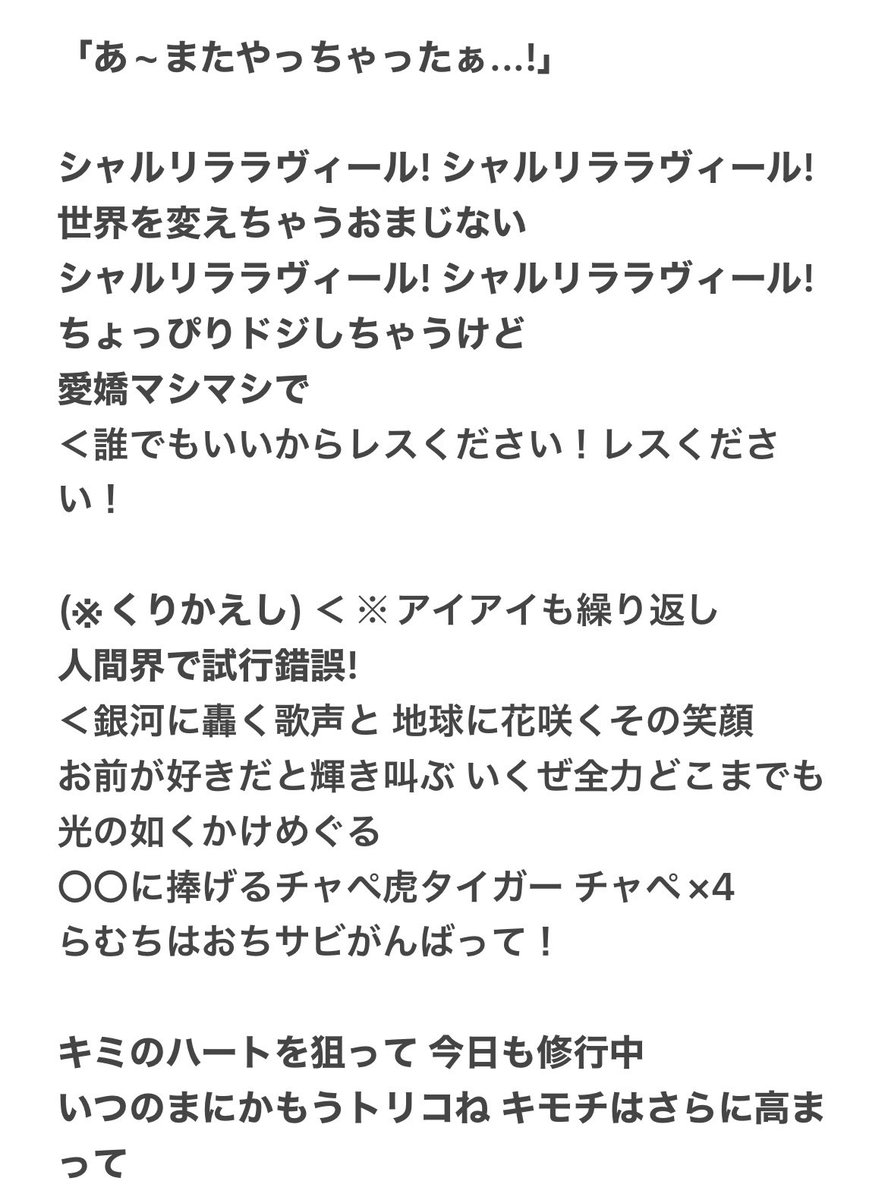 「あ～またやっちゃったぁ…!」

シャルリララヴィール! シャルリララヴィール!
世界を変えちゃうおまじない
シャルリララヴィール! シャルリララヴィール!
ちょっぴりドジしちゃうけど
愛嬌マシマシで
＜誰でもいいからレスください！レスください！

(※くりかえし) ＜※アイアイも繰り返し
人間界で試行錯誤!
＜銀河に轟く歌声と 地球に花咲くその笑顔
お前が好きだと輝き叫ぶ いくぜ全力どこまでも
光の如くかけめぐる
〇〇に捧げるチャペ虎タイガー チャペ×4
らむちはおちサビがんばって！

キミのハートを狙って 今日も修行中
いつのまにかもうトリコね キモチはさらに高まって